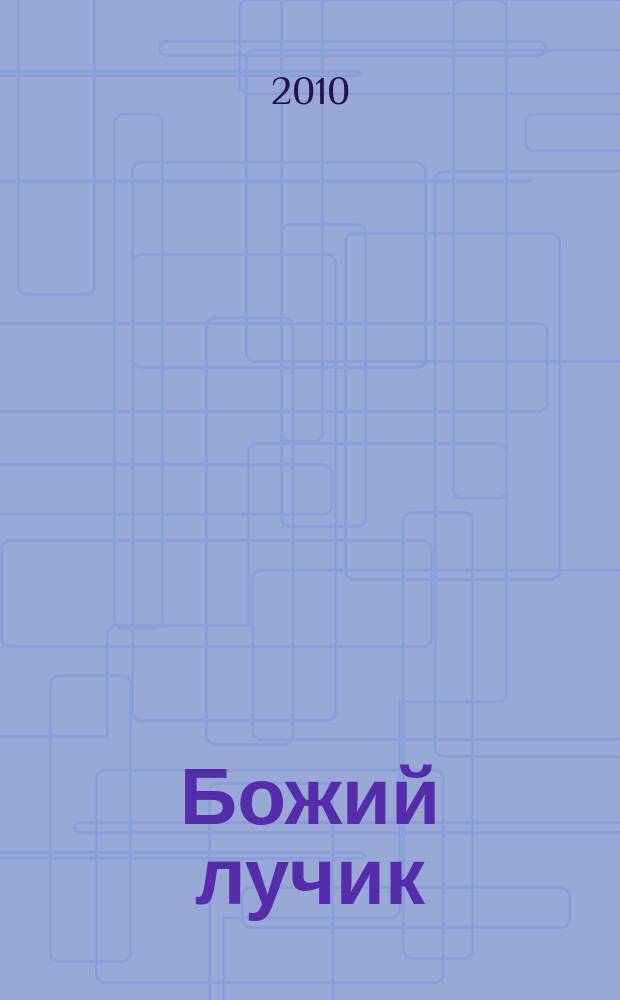 2010

Божий лучик